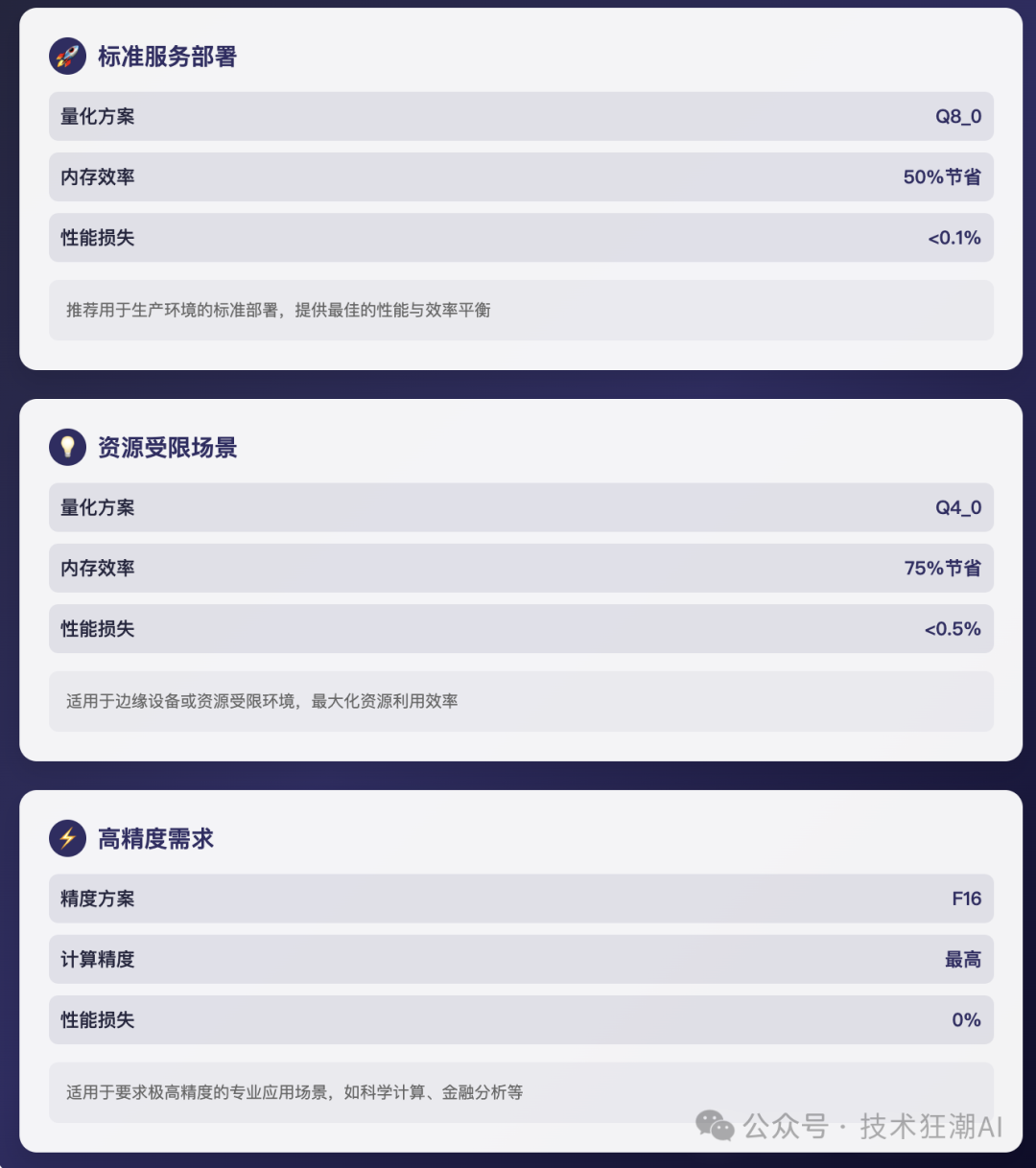 标准服务部署

量化方案 Q8_0

内存效率 50%节省

性能损失 <0.1%

推荐用于生产环境的标准部署，提供最佳的性能与效率平衡

资源受限场景

量化方案 Q4_0

内存效率 75%节省

性能损失 <0.5%

适用于边缘设备或资源受限环境，最大化资源利用效率

高精度需求

精度方案 F16

计算精度 最高

性能损失 0%

适用于要求极高精度的专业应用场景，如科学计算、金融分析等

公众号 · 技术狂潮AI